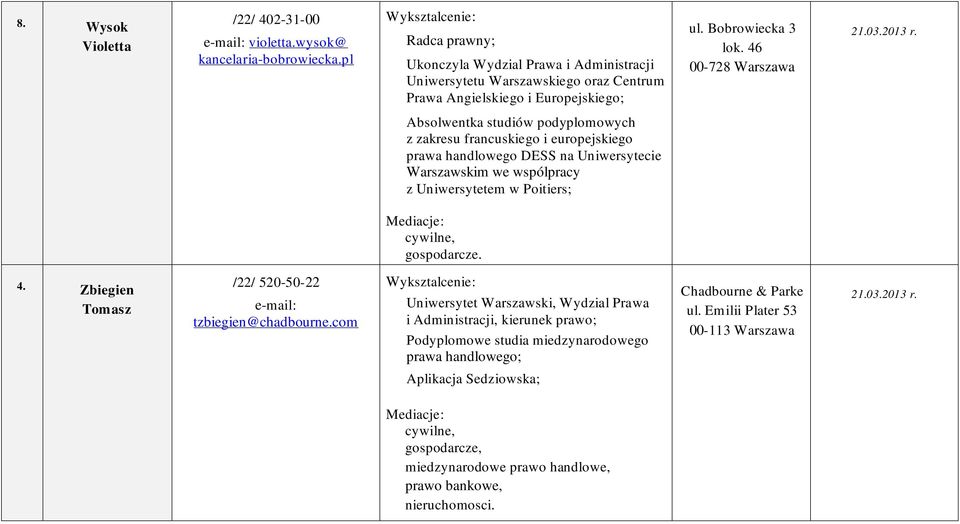 | 8. | Wysok Violetta | /22/ 402-31-00 e-mail: violetta.wysok@ kancelaria-bobrowiecka.pl | Wyksztalcenie: Radca prawny; Ukonczyla Wydzial Prawa i Administracji Uniwersytetu Warszawskiego oraz Centrum Prawa Angielskiego i Europejskiego; Absolwentka studiów podyplomowych z zakresu francuskiego i europejskiego prawa handlowego DESS na Uniwersytecie Warszawskim we wspólpracy z Uniwersytetem w Poitiers; Mediacje: cywilne, gospodarcze. | ul. Bobrowiecka 3 lok. 46 00-728 Warszawa | 21.03.2013 r. |
|---|---|---|---|---|---|
| 4. | Zbiegien Tomasz | /22/ 520-50-22 e-mail: tzbiegien@chadbourne.com | Wyksztalcenie: Uniwersytet Warszawski, Wydzial Prawa i Administracji, kierunek prawo; Podyplomowe studia miedzynarodowego prawa handlowego; Aplikacja Sedziowska; Mediacje: cywilne, gospodarcze, miedzynarodowe prawo handlowe, prawo bankowe, nieruchomosci. | Chadbourne & Parke ul. Emilii Plater 53 00-113 Warszawa | 21.03.2013 r. |